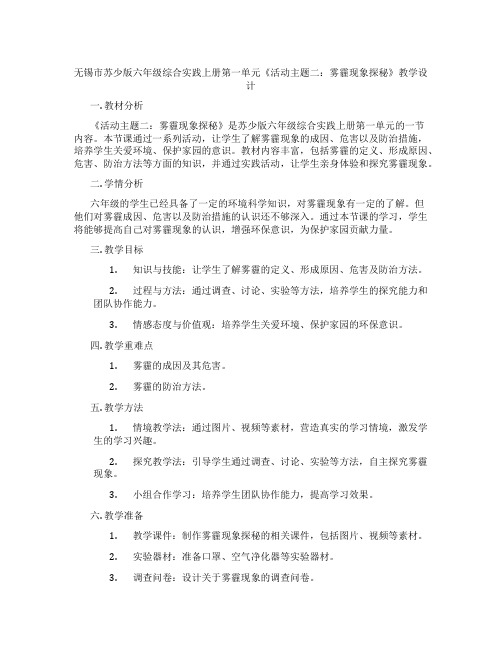 无锡市苏少版六年级综合实践上册第一单元《活动主题二：雾霾现象探秘》教学设计

一.教材分析

《活动主题二：雾霾现象探秘》是苏少版六年级综合实践上册第一单元的一节内容。本节课通过一系列活动，让学生了解雾霾现象的成因、危害以及防治措施，培养学生关爱环境、保护家园的意识。教材内容丰富，包括雾霾的定义、形成原因、危害、防治方法等方面的知识，并通过实践活动，让学生亲身体验和探究雾霾现象。

二.学情分析

六年级的学生已经具备了一定的环境科学知识，对雾霾现象有一定的了解。但他们对雾霾成因、危害以及防治措施的认识还不够深入。通过本节课的学习，学生将能够提高自己对雾霾现象的认识，增强环保意识，为保护家园贡献力量。

三.教学目标

1. 知识与技能：让学生了解雾霾的定义、形成原因、危害及防治方法。

2. 过程与方法：通过调查、讨论、实验等方法，培养学生的探究能力和团队协作能力。

3. 情感态度与价值观：培养学生关爱环境、保护家园的环保意识。

四.教学重难点

1. 雾霾的成因及其危害。

2. 雾霾的防治方法。

五.教学方法

1. 情境教学法：通过图片、视频等素材，营造真实的学习情境，激发学生的学习兴趣。

2. 探究教学法：引导学生通过调查、讨论、实验等方法，自主探究雾霾现象。

3. 小组合作学习：培养学生团队协作能力，提高学习效果。

六.教学准备

1. 教学课件：制作雾霾现象探秘的相关课件，包括图片、视频等素材。

2. 实验器材：准备口罩、空气净化器等实验器材。

3. 调查问卷：设计关于雾霾现象的调查问卷。